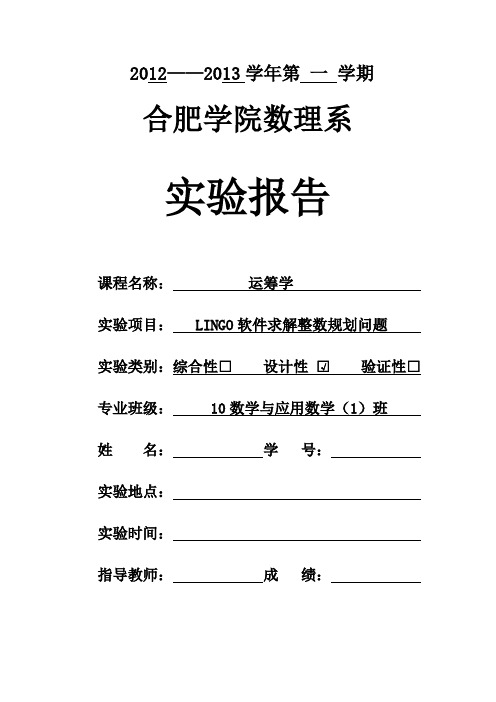 2012——2013 学年第 一 学期

合肥学院数理系

实验报告

课程名称： 运筹学

实验项目： LINGO 软件求解整数规划问题

实验类别：综合性□ 设计性 ☑ 验证性□

专业班级： 10 数学与应用数学（1）班

姓 名： 学 号：

实验地点：

实验时间：

指导教师： 成 绩：